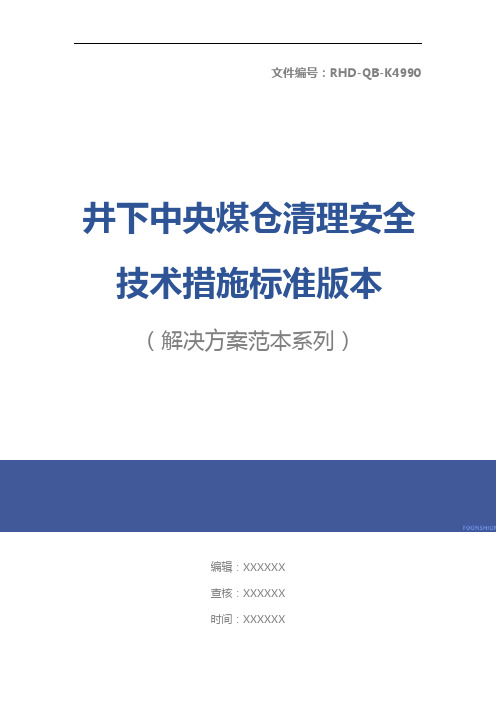 文件编号：RHD-QB-K4990

井下中央煤仓清理安全技术措施标准版本

（解决方案范本系列）

FOONSHION

编辑：XXXXXX

查核：XXXXXX

时间：XXXXXX